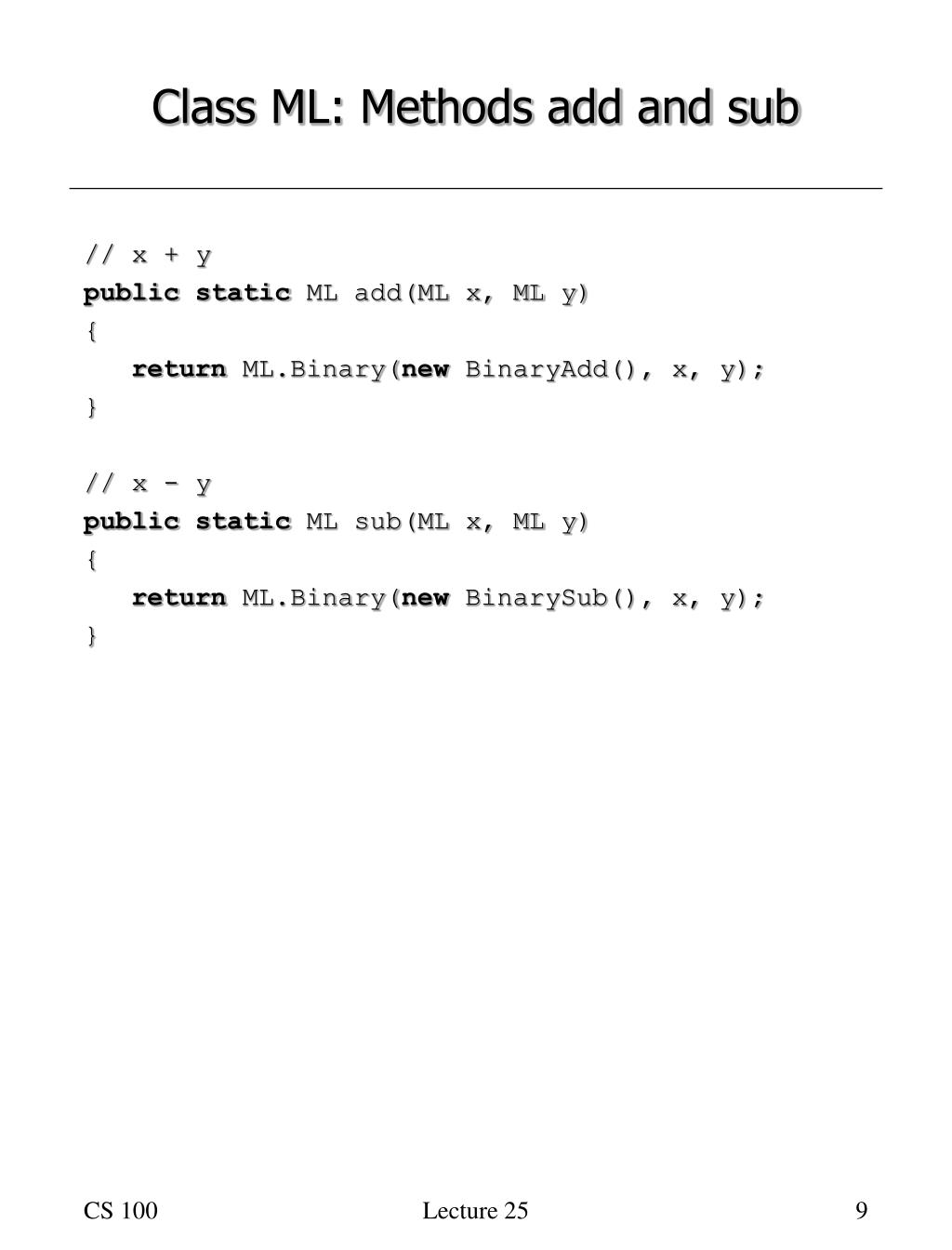 Class ML: Methods add and sub

// x + y
public static ML add(ML x, ML y)
{
    return ML.Binary(new BinaryAdd(), x, y);
}

// x - y
public static ML sub(ML x, ML y)
{
    return ML.Binary(new BinarySub(), x, y);
}

CS 100
Lecture 25
9